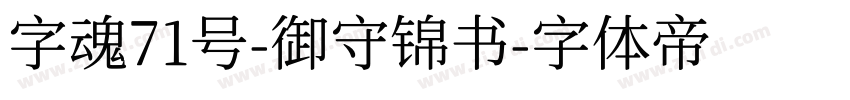 字魂71号-御守锦书-字体帝